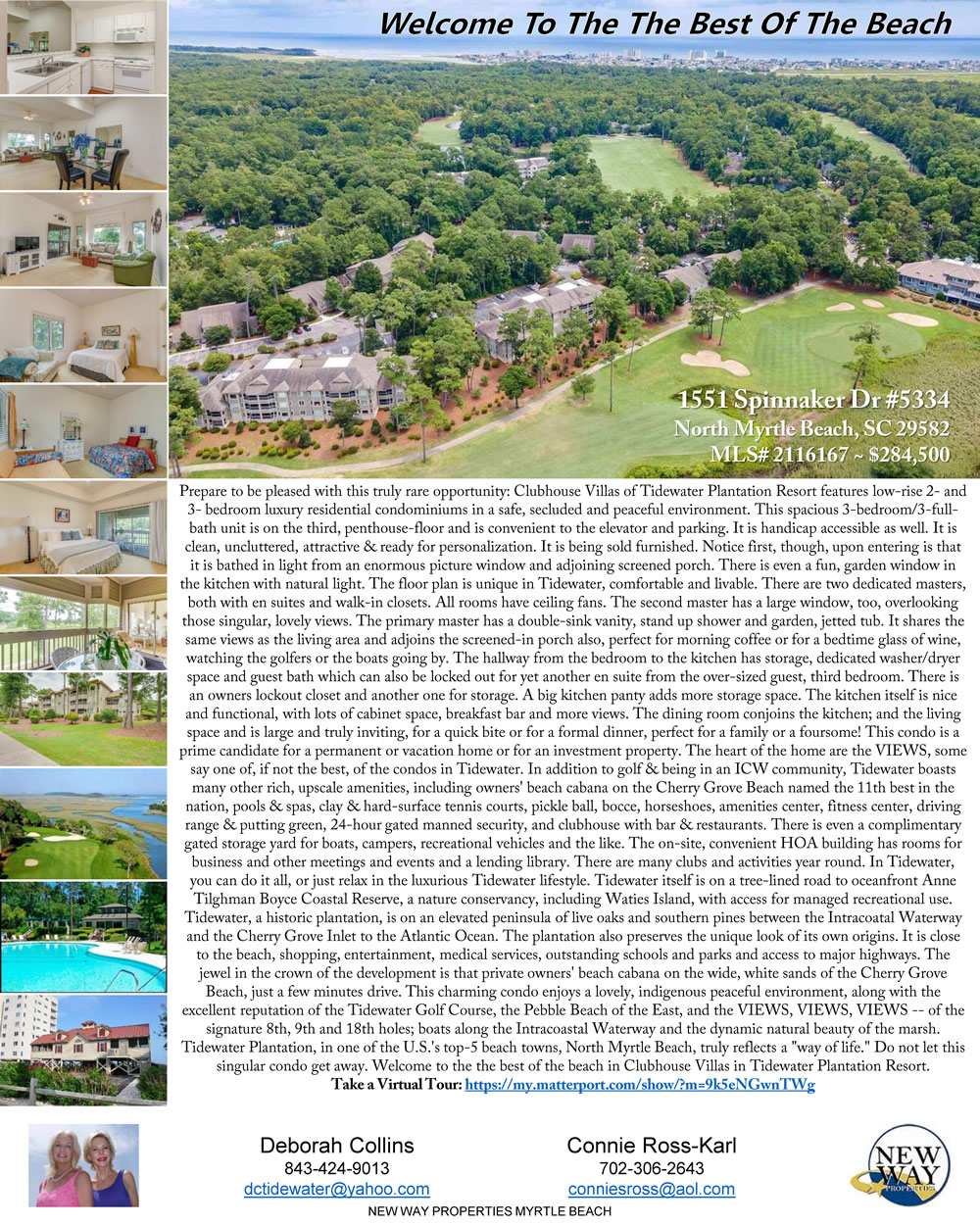 Welcome To The The Best Of The Beach

1551 Spinnaker Dr #5334
North Myrtle Beach, SC 29582
MLS# 2116167 ~ $284,500

Prepare to be pleased with this truly rare opportunity: Clubhouse Villas of Tidewater Plantation Resort features low-rise 2- and 3- bedroom luxury residential condominiums in a safe, secluded and peaceful environment. This spacious 3-bedroom/3-full-bath unit is on the third, penthouse-floor and is convenient to the elevator and parking. It is handicap accessible as well. It is clean, uncluttered, attractive & ready for personalization. It is being sold furnished. Notice first, though, upon entering is that it is bathed in light from an enormous picture window and adjoining screened porch. There is even a fun, garden window in the kitchen with natural light. The floor plan is unique in Tidewater, comfortable and livable. There are two dedicated masters, both with en suites and walk-in closets. All rooms have ceiling fans. The second master has a large window, too, overlooking those singular, lovely views. The primary master has a double-sink vanity, stand up shower and garden, jetted tub. It shares the same views as the living area and adjoins the screened-in porch also, perfect for morning coffee or for a bedtime glass of wine, watching the golfers or the boats going by. The hallway from the bedroom to the kitchen has storage, dedicated washer/dryer space and guest bath which can also be locked out for yet another en suite from the over-sized guest, third bedroom. There is an owners lockout closet and another one for storage. A big kitchen panty adds more storage space. The kitchen itself is nice and functional, with lots of cabinet space, breakfast bar and more views. The dining room conjoins the kitchen; and the living space and is large and truly inviting, for a quick bite or for a formal dinner, perfect for a family or a foursome! This condo is a prime candidate for a permanent or vacation home or for an investment property. The heart of the home are the VIEWS, some say one of, if not the best, of the condos in Tidewater. In addition to golf & being in an ICW community, Tidewater boasts many other rich, upscale amenities, including owners' beach cabana on the Cherry Grove Beach named the 11th best in the nation, pools & spas, clay & hard-surface tennis courts, pickle ball, bocce, horseshoes, amenities center, fitness center, driving range & putting green, 24-hour gated manned security, and clubhouse with bar & restaurants. There is even a complimentary gated storage yard for boats, campers, recreational vehicles and the like. The on-site, convenient HOA building has rooms for business and other meetings and events and a lending library. There are many clubs and activities year round. In Tidewater, you can do it all, or just relax in the luxurious Tidewater lifestyle. Tidewater itself is on a tree-lined road to oceanfront Anne Tilghman Boyce Coastal Reserve, a nature conservancy, including Waties Island, with access for managed recreational use. Tidewater, a historic plantation, is on an elevated peninsula of live oaks and southern pines between the Intracoatal Waterway and the Cherry Grove Inlet to the Atlantic Ocean. The plantation also preserves the unique look of its own origins. It is close to the beach, shopping, entertainment, medical services, outstanding schools and parks and access to major highways. The jewel in the crown of the development is that private owners' beach cabana on the wide, white sands of the Cherry Grove Beach, just a few minutes drive. This charming condo enjoys a lovely, indigenous peaceful environment, along with the excellent reputation of the Tidewater Golf Course, the Pebble Beach of the East, and the VIEWS, VIEWS, VIEWS -- of the signature 8th, 9th and 18th holes; boats along the Intracoastal Waterway and the dynamic natural beauty of the marsh. Tidewater Plantation, in one of the U.S.'s top-5 beach towns, North Myrtle Beach, truly reflects a "way of life." Do not let this singular condo get away. Welcome to the the best of the beach in Clubhouse Villas in Tidewater Plantation Resort.
Take a Virtual Tour: https://my.matterport.com/show/?m=9k5eNGwnTWg

Deborah Collins
843-424-9013
dctidewater@yahoo.com

Connie Ross-Karl
702-306-2643
conniesross@aol.com

NEW WAY PROPERTIES

NEW WAY PROPERTIES MYRTLE BEACH